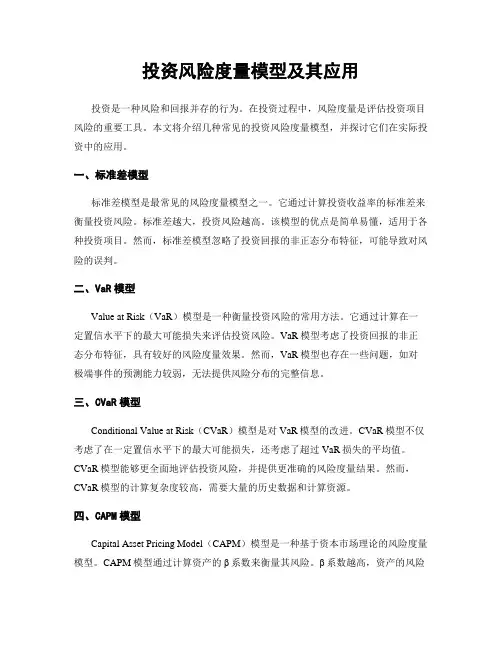 投资风险度量模型及其应用

投资是一种风险和回报并存的行为。在投资过程中，风险度量是评估投资项目风险的重要工具。本文将介绍几种常见的投资风险度量模型，并探讨它们在实际投资中的应用。

一、标准差模型

标准差模型是最常见的风险度量模型之一。它通过计算投资收益率的标准差来衡量投资风险。标准差越大，投资风险越高。该模型的优点是简单易懂，适用于各种投资项目。然而，标准差模型忽略了投资回报的非正态分布特征，可能导致对风险的误判。

二、VaR 模型

Value at Risk（VaR）模型是一种衡量投资风险的常用方法。它通过计算在一定置信水平下的最大可能损失来评估投资风险。VaR 模型考虑了投资回报的非正态分布特征，具有较好的风险度量效果。然而，VaR 模型也存在一些问题，如对极端事件的预测能力较弱，无法提供风险分布的完整信息。

三、CVaR 模型

Conditional Value at Risk（CVaR）模型是对 VaR 模型的改进。CVaR 模型不仅考虑了在一定置信水平下的最大可能损失，还考虑了超过 VaR 损失的平均值。CVaR 模型能够更全面地评估投资风险，并提供更准确的风险度量结果。然而，CVaR 模型的计算复杂度较高，需要大量的历史数据和计算资源。

四、CAPM 模型

Capital Asset Pricing Model（CAPM）模型是一种基于资本市场理论的风险度量模型。CAPM 模型通过计算资产的 β 系数来衡量其风险。β 系数越高，资产的风险